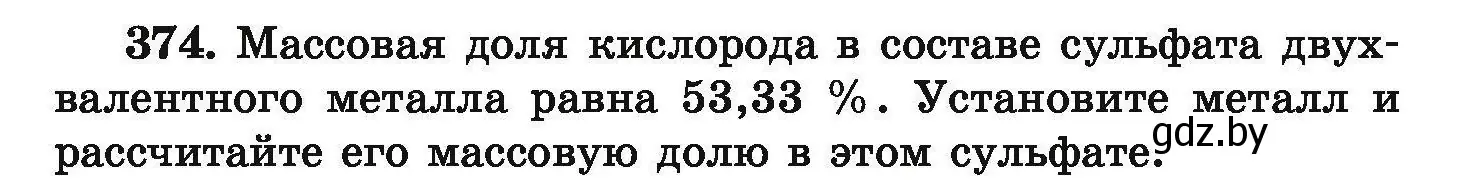 374. Массовая доля кислорода в составе сульфата двухвалентного металла равна 53,33 %. Установите металл и рассчитайте его массовую долю в этом сульфате.

gdz.by